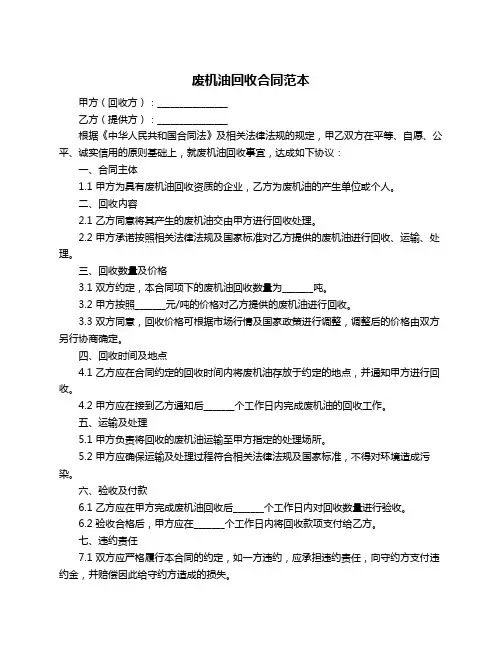 废机油回收合同范本

甲方（回收方）：______________

乙方（提供方）：______________

根据《中华人民共和国合同法》及相关法律法规的规定，甲乙双方在平等、自愿、公平、诚实信用的原则基础上，就废机油回收事宜，达成如下协议：

一、合同主体

1.1 甲方为具有废机油回收资质的企业，乙方为废机油的产生单位或个人。

二、回收内容

2.1 乙方同意将其产生的废机油交由甲方进行回收处理。

2.2 甲方承诺按照相关法律法规及国家标准对乙方提供的废机油进行回收、运输、处理。

三、回收数量及价格

3.1 双方约定，本合同项下的废机油回收数量为______吨。

3.2 甲方按照______元/吨的价格对乙方提供的废机油进行回收。

3.3 双方同意，回收价格可根据市场行情及国家政策进行调整，调整后的价格由双方另行协商确定。

四、回收时间及地点

4.1 乙方应在合同约定的回收时间内将废机油存放于约定的地点，并通知甲方进行回收。

4.2 甲方应在接到乙方通知后______个工作日内完成废机油的回收工作。

五、运输及处理

5.1 甲方负责将回收的废机油运输至甲方指定的处理场所。

5.2 甲方应确保运输及处理过程符合相关法律法规及国家标准，不得对环境造成污染。

六、验收及付款

6.1 乙方应在甲方完成废机油回收后______个工作日内对回收数量进行验收。

6.2 验收合格后，甲方应在______个工作日内将回收款项支付给乙方。

七、违约责任

7.1 双方应严格履行本合同的约定，如一方违约，应承担违约责任，向守约方支付违约金，并赔偿因此给守约方造成的损失。